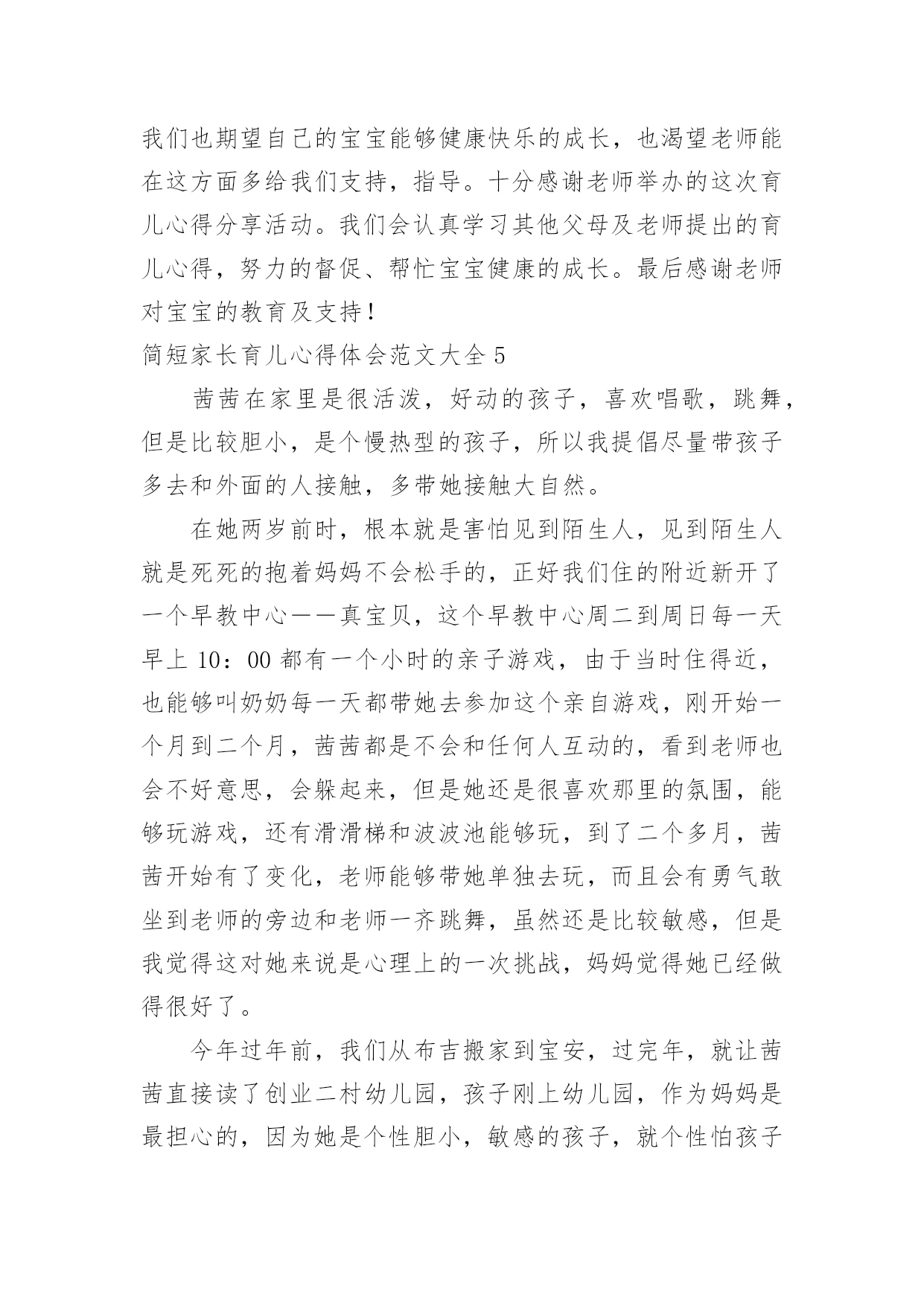 我们也期望自己的宝宝能够健康快乐的成长，也渴望老师能在这方面多给我们支持，指导。十分感谢老师举办的这次育儿心得分享活动。我们会认真学习其他父母及老师提出的育儿心得，努力的督促、帮忙宝宝健康的成长。最后感谢老师对宝宝的教育及支持！

简短家长育儿心得体会范文大全 5

茜茜在家里是很活泼，好动的孩子，喜欢唱歌，跳舞，但是比较胆小，是个慢热型的孩子，所以我提倡尽量带孩子多去和外面的人接触，多带她接触大自然。

在她两岁前时，根本就是害怕见到陌生人，见到陌生人就是死死的抱着妈妈不会松手的，正好我们住的附近新开了一个早教中心——真宝贝，这个早教中心周二到周日每一天早上 10：00 都有一个小时的亲子游戏，由于当时住得近，也能够叫奶奶每一天都带她去参加这个亲自游戏，刚开始一个月到二个月，茜茜都是不会和任何人互动的，看到老师也会不好意思，会躲起来，但是她还是很喜欢那里的氛围，能够玩游戏，还有滑滑梯和波波池能够玩，到了二个多月，茜茜开始有了变化，老师能够带她单独去玩，而且会有勇气敢坐到老师的旁边和老师一齐跳舞，虽然还是比较敏感，但是我觉得这对她来说是心理上的一次挑战，妈妈觉得她已经做得很好了。

今年过年前，我们从布吉搬家到宝安，过完年，就让茜茜直接读了创业二村幼儿园，孩子刚上幼儿园，作为妈妈是最担心的，因为她是个性胆小，敏感的孩子，就个性怕孩子